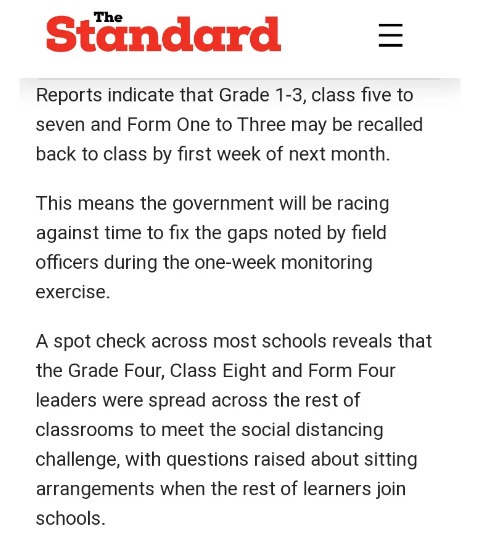 The Standard

Reports indicate that Grade 1-3, class five to seven and Form One to Three may be recalled back to class by first week of next month.

This means the government will be racing against time to fix the gaps noted by field officers during the one-week monitoring exercise.

A spot check across most schools reveals that the Grade Four, Class Eight and Form Four leaders were spread across the rest of classrooms to meet the social distancing challenge, with questions raised about sitting arrangements when the rest of learners join schools.